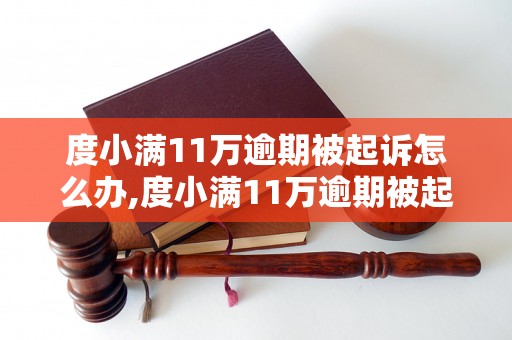 度小满11万逾期被起诉怎么办,度小满11万逾期被起